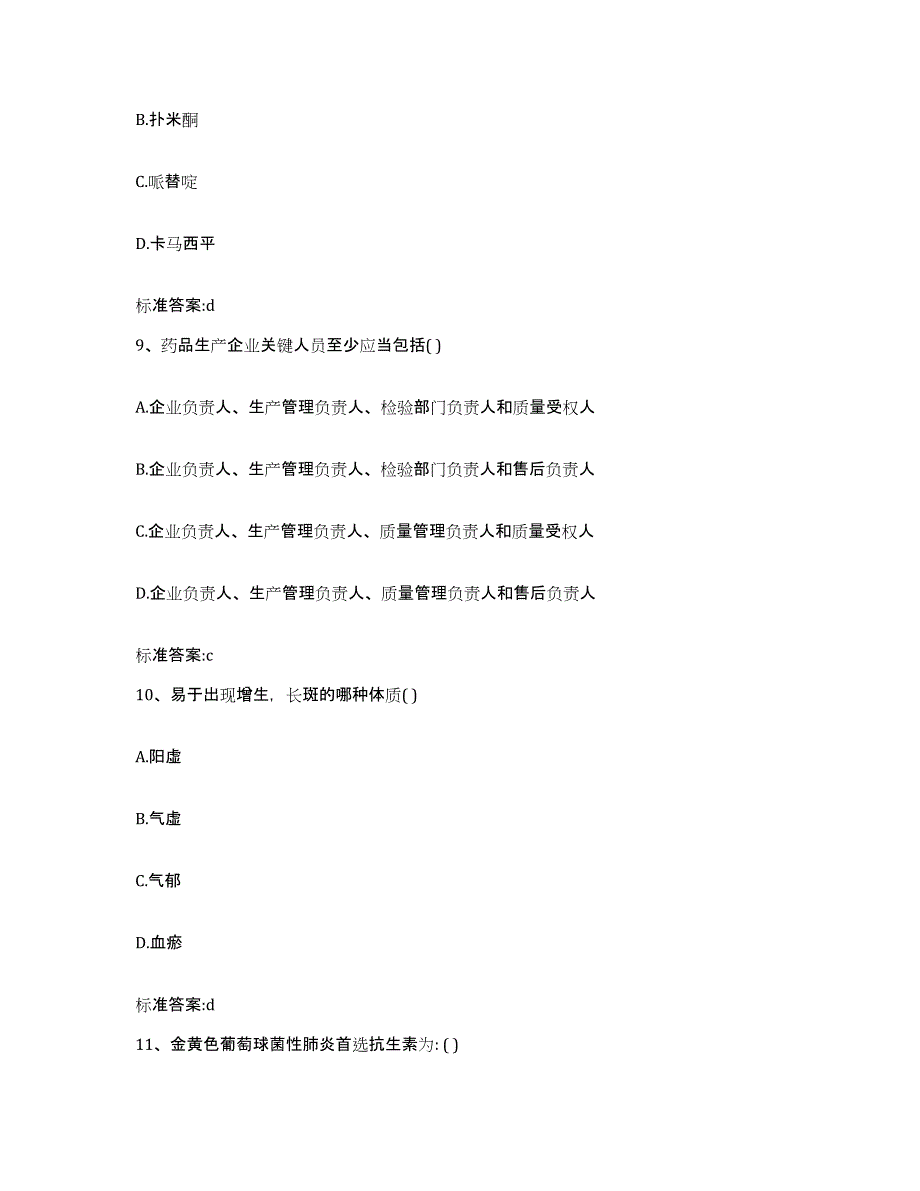 B.扑米酮

C.哌替啶

D.卡马西平

标准答案:d

9、药品生产企业关键人员至少应当包括( )

A.企业负责人、生产管理负责人、检验部门负责人和质量受权人

B.企业负责人、生产管理负责人、检验部门负责人和售后负责人

C.企业负责人、生产管理负责人、质量管理负责人和质量受权人

D.企业负责人、生产管理负责人、质量管理负责人和售后负责人

标准答案:c

10、易于出现增生，长斑的哪种体质( )

A.阳虚

B.气虚

C.气郁

D.血瘀

标准答案:d

11、金黄色葡萄球菌性肺炎首选抗生素为: ( )